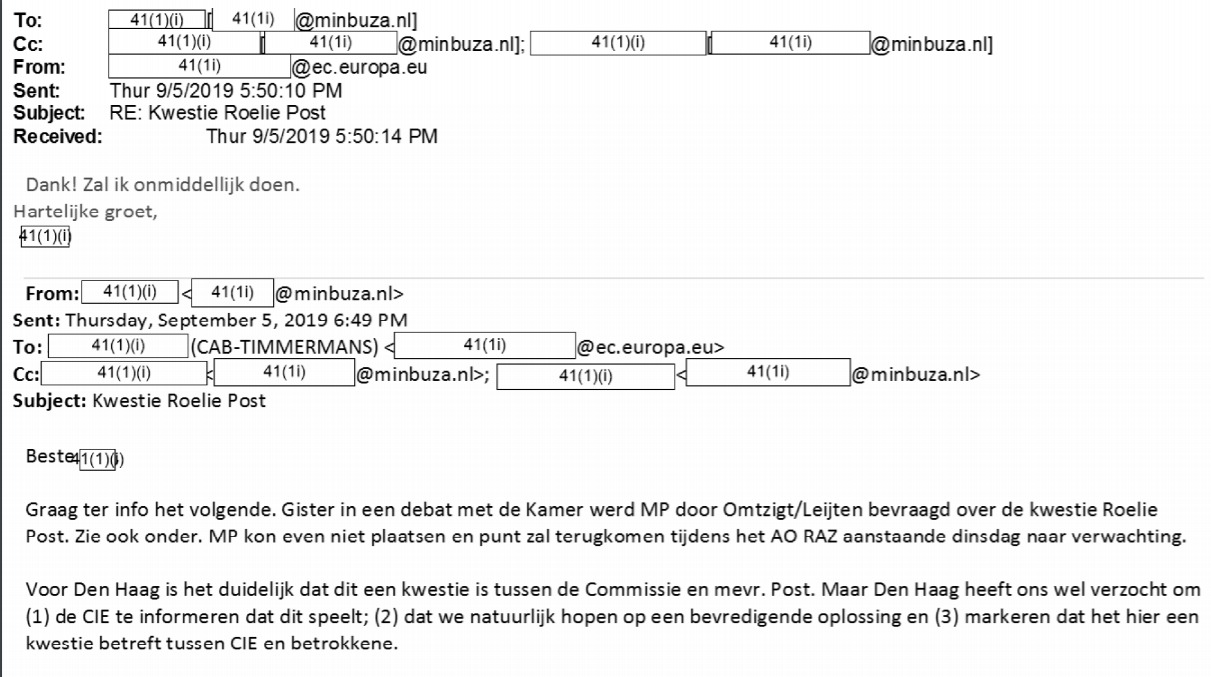 To: 41(1)(i) [ 41(1i) @minbuza.nl]
Cc: 41(1)(i) [ 41(1i) @minbuza.nl]; 41(1)(i) [ 41(1i) @minbuza.nl]
From: 41(1i) @ec.europa.eu
Sent: Thur 9/5/2019 5:50:10 PM
Subject: RE: Kwestie Roelie Post
Received: Thur 9/5/2019 5:50:14 PM

Dank! Zal ik onmiddellijk doen.
Hartelijke groet,
41(1)(i)

From: 41(1)(i) < 41(1i) @minbuza.nl>
Sent: Thursday, September 5, 2019 6:49 PM
To: 41(1)(i) (CAB-TIMMERMANS) < 41(1i) @ec.europa.eu>
Cc: 41(1)(i) < 41(1i) @minbuza.nl>; 41(1)(i) < 41(1i) @minbuza.nl>
Subject: Kwestie Roelie Post

Beste 41(1)(i)

Graag ter info het volgende. Gister in een debat met de Kamer werd MP door Omtzigt/Leijten bevraagd over de kwestie Roelie Post. Zie ook onder. MP kon even niet plaatsen en punt zal terugkomen tijdens het AO RAZ aanstaande dinsdag naar verwachting.

Voor Den Haag is het duidelijk dat dit een kwestie is tussen de Commissie en mevr. Post. Maar Den Haag heeft ons wel verzocht om (1) de CIE te informeren dat dit speelt; (2) dat we natuurlijk hopen op een bevredigende oplossing en (3) markeren dat het hier een kwestie betreft tussen CIE en betrokkene.